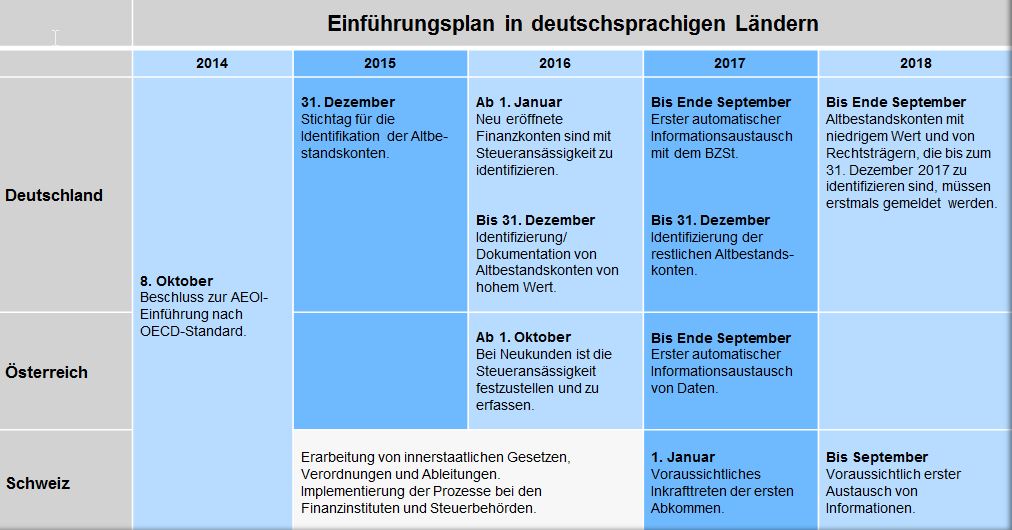 Einführungsplan in deutschsprachigen Ländern

| | 2014 | 2015 | 2016 | 2017 | 2018 |
|---|---|---|---|---|---|
| Deutschland | 8. Oktober Beschluss zur AEOI-Einführung nach OECD-Standard. | 31. Dezember Stichtag für die Identifikation der Altbestandskonten. | Ab 1. Januar Neu eröffnete Finanzkonten sind mit Steueransässigkeit zu identifizieren. Bis 31. Dezember Identifizierung/ Dokumentation von Altbestandskonten von hohem Wert. | Bis Ende September Erster automatischer Informationsaustausch mit dem BZSt. Bis 31. Dezember Identifizierung der restlichen Altbestandskonten. | Bis Ende September Altbestandskonten mit niedrigem Wert und von Rechtsträgern, die bis zum 31. Dezember 2017 zu identifizieren sind, müssen erstmals gemeldet werden. |
| Österreich | | | Ab 1. Oktober Bei Neukunden ist die Steueransässigkeit festzustellen und zu erfassen. | Bis Ende September Erster automatischer Informationsaustausch von Daten. | |
| Schweiz | | Erarbeitung von innerstaatlichen Gesetzen, Verordnungen und Ableitungen. Implementierung der Prozesse bei den Finanzinstituten und Steuerbehörden. | | 1. Januar Voraussichtliches Inkrafttreten der ersten Abkommen. | Bis September Voraussichtlich erster Austausch von Informationen. |